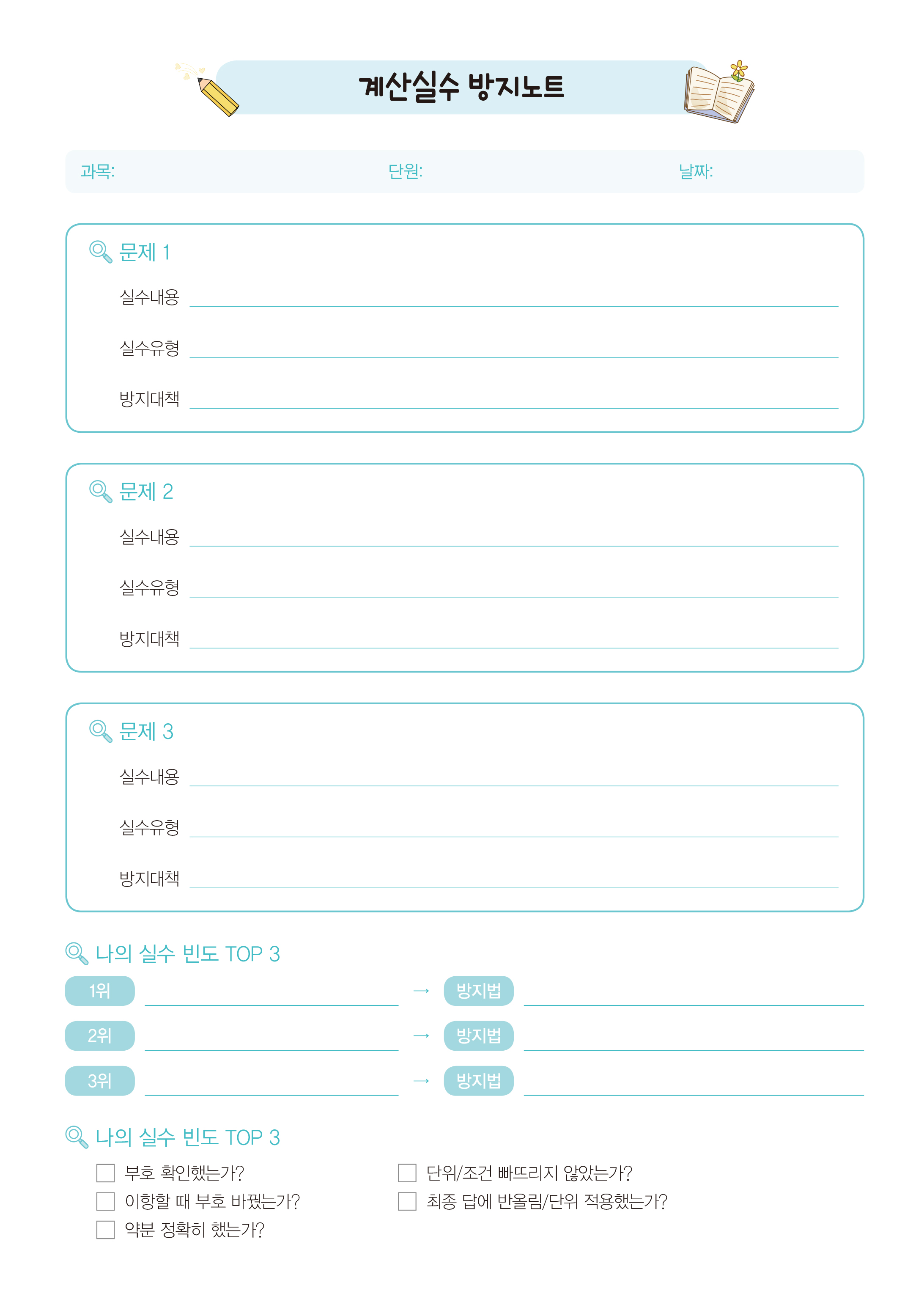 계산실수 방지노트

과목:     단원:     날짜:

문제 1

실수내용 ____

실수유형 ____

방지대책 ____

문제 2

실수내용 ____

실수유형 ____

방지대책 ____

문제 3

실수내용 ____

실수유형 ____

방지대책 ____

나의 실수 빈도 TOP 3

1위 ____ → 방지법 ____

2위 ____ → 방지법 ____

3위 ____ → 방지법 ____

나의 실수 빈도 TOP 3

☐ 부호 확인했는가?
☐ 이항할 때 부호 바꿨는가?
☐ 약분 정확히 했는가?
☐ 단위/조건 빠뜨리지 않았는가?
☐ 최종 답에 반올림/단위 적용했는가?